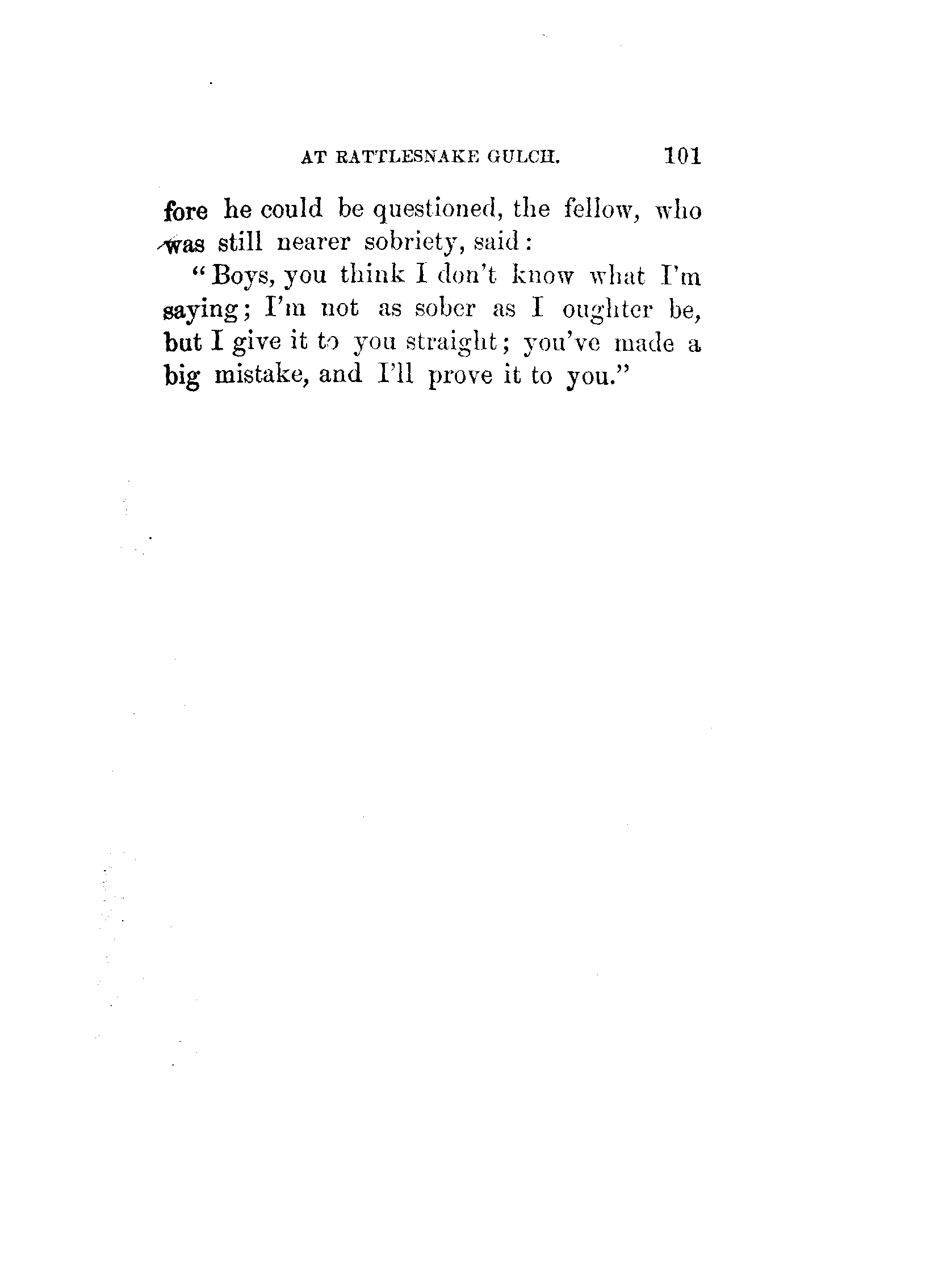 AT RATTLESNAKE GULCH. 101

fore he could be questioned, the fellow, who was still nearer sobriety, said:

"Boys, you think I don't know what I'm saying; I'm not as sober as I oughter be, but I give it to you straight; you've made a big mistake, and I'll prove it to you."